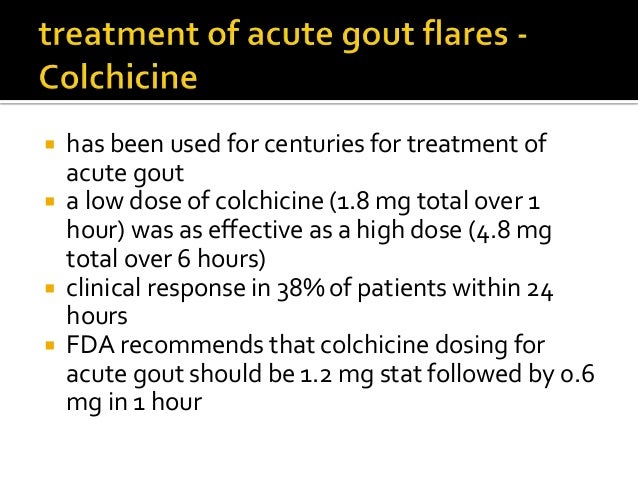 treatment of acute gout flares - Colchicine

• has been used for centuries for treatment of acute gout
• a low dose of colchicine (1.8 mg total over 1 hour) was as effective as a high dose (4.8 mg total over 6 hours)
• clinical response in 38% of patients within 24 hours
• FDA recommends that colchicine dosing for acute gout should be 1.2 mg stat followed by 0.6 mg in 1 hour